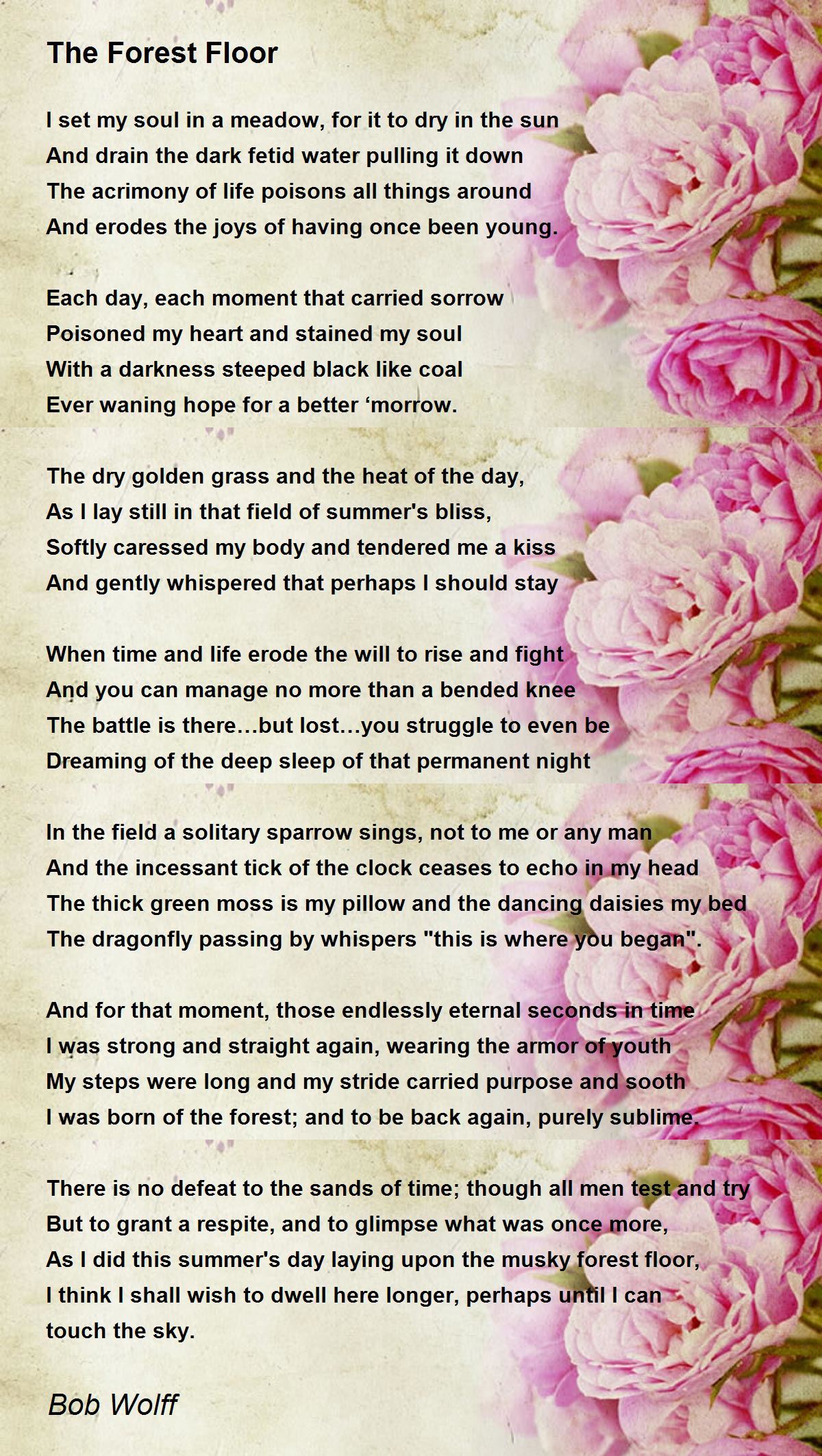 The Forest Floor

I set my soul in a meadow, for it to dry in the sun
And drain the dark fetid water pulling it down
The acrimony of life poisons all things around
And erodes the joys of having once been young.

Each day, each moment that carried sorrow
Poisoned my heart and stained my soul
With a darkness steeped black like coal
Ever waning hope for a better ‘morrow.

The dry golden grass and the heat of the day,
As I lay still in that field of summer's bliss,
Softly caressed my body and tendered me a kiss
And gently whispered that perhaps I should stay

When time and life erode the will to rise and fight
And you can manage no more than a bended knee
The battle is there…but lost…you struggle to even be
Dreaming of the deep sleep of that permanent night

In the field a solitary sparrow sings, not to me or any man
And the incessant tick of the clock ceases to echo in my head
The thick green moss is my pillow and the dancing daisies my bed
The dragonfly passing by whispers "this is where you began".

And for that moment, those endlessly eternal seconds in time
I was strong and straight again, wearing the armor of youth
My steps were long and my stride carried purpose and sooth
I was born of the forest; and to be back again, purely sublime.

There is no defeat to the sands of time; though all men test and try
But to grant a respite, and to glimpse what was once more,
As I did this summer's day laying upon the musky forest floor,
I think I shall wish to dwell here longer, perhaps until I can touch the sky.

Bob Wolff